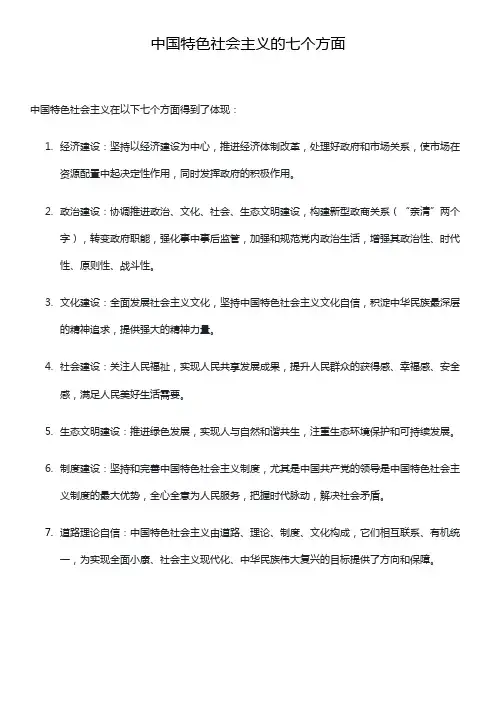 中国特色社会主义的七个方面

中国特色社会主义在以下七个方面得到了体现：

1. 经济建设：坚持以经济建设为中心，推进经济体制改革，处理好政府和市场关系，使市场在资源配置中起决定性作用，同时发挥政府的积极作用。

2. 政治建设：协调推进政治、文化、社会、生态文明建设，构建新型政商关系（“亲清”两个字），转变政府职能，强化事中事后监管，加强和规范党内政治生活，增强其政治性、时代性、原则性、战斗性。

3. 文化建设：全面发展社会主义文化，坚持中国特色社会主义文化自信，积淀中华民族最深层的精神追求，提供强大的精神力量。

4. 社会建设：关注人民福祉，实现人民共享发展成果，提升人民群众的获得感、幸福感、安全感，满足人民美好生活需要。

5. 生态文明建设：推进绿色发展，实现人与自然和谐共生，注重生态环境保护和可持续发展。

6. 制度建设：坚持和完善中国特色社会主义制度，尤其是中国共产党的领导是中国特色社会主义制度的最大优势，全心全意为人民服务，把握时代脉动，解决社会矛盾。

7. 道路理论自信：中国特色社会主义由道路、理论、制度、文化构成，它们相互联系、有机统一，为实现全面小康、社会主义现代化、中华民族伟大复兴的目标提供了方向和保障。